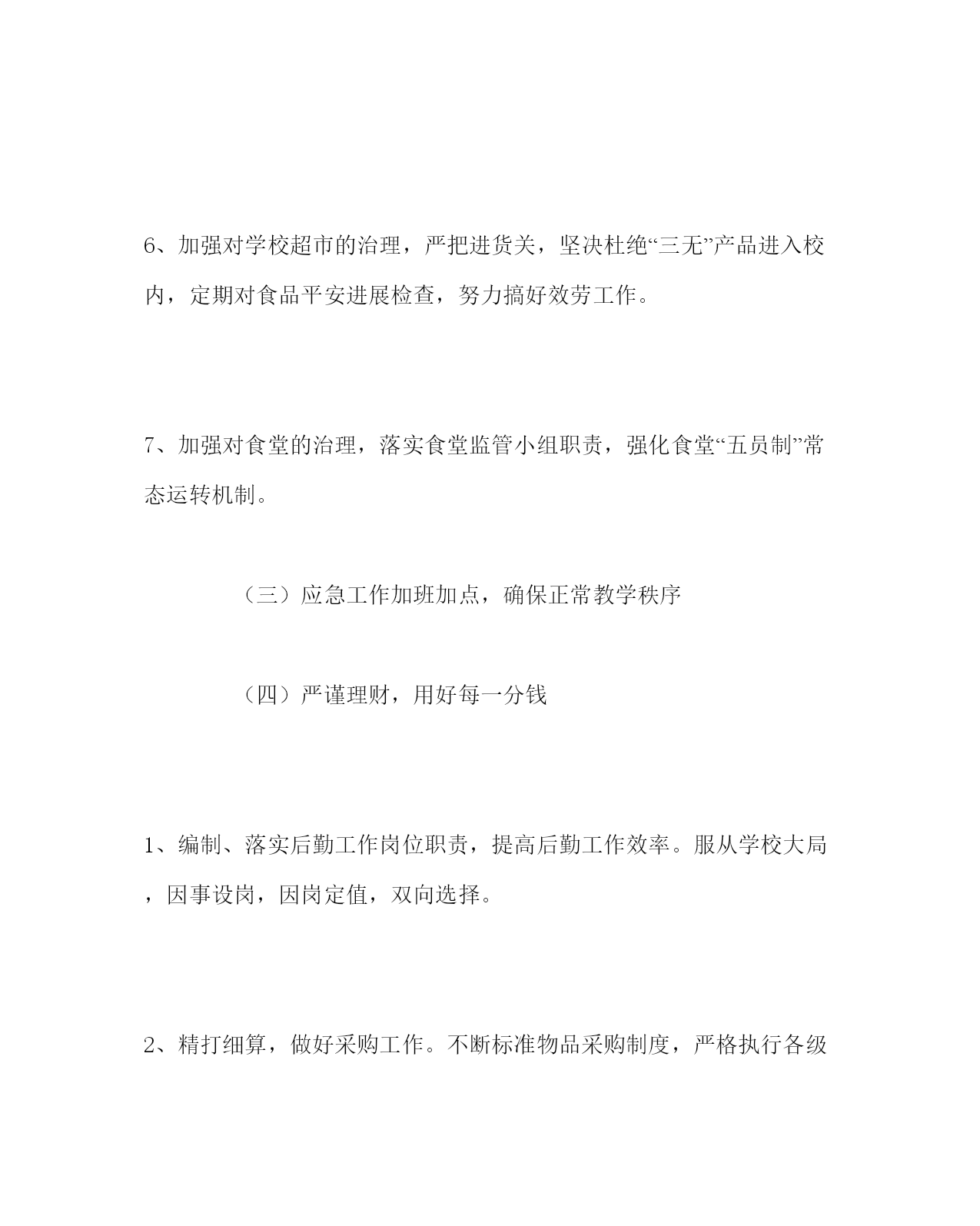 6、加强对学校超市的治理，严把进货关，坚决杜绝“三无”产品进入校内，定期对食品平安进展检查，努力搞好效劳工作。

7、加强对食堂的治理，落实食堂监管小组职责，强化食堂“五员制”常态运转机制。

（三）应急工作加班加点，确保正常教学秩序

（四）严谨理财，用好每一分钱

1、编制、落实后勤工作岗位职责，提高后勤工作效率。服从学校大局，因事设岗，因岗定值，双向选择。

2、精打细算，做好采购工作。不断标准物品采购制度，严格执行各级